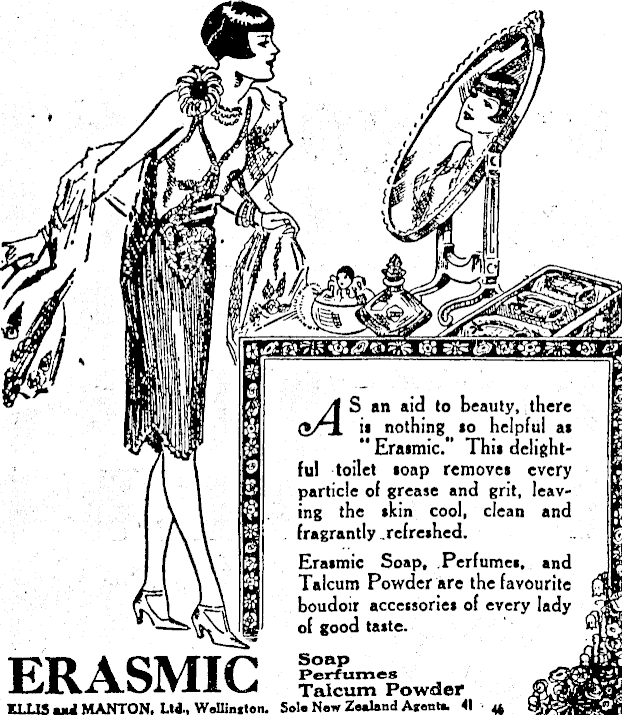 AS an aid to beauty, there is nothing so helpful as "Erasmic." This delightful toilet soap removes every particle of grease and grit, leaving the skin cool, clean and fragrantly refreshed.

Erasmic Soap, Perfumes, and Talcum Powder are the favourite boudoir accessories of every lady of good taste.

ERASMIC

Soap
Perfumes
Talcum Powder

ELLIS and MANTON, Ltd., Wellington. Sole New Zealand Agents. 41 46